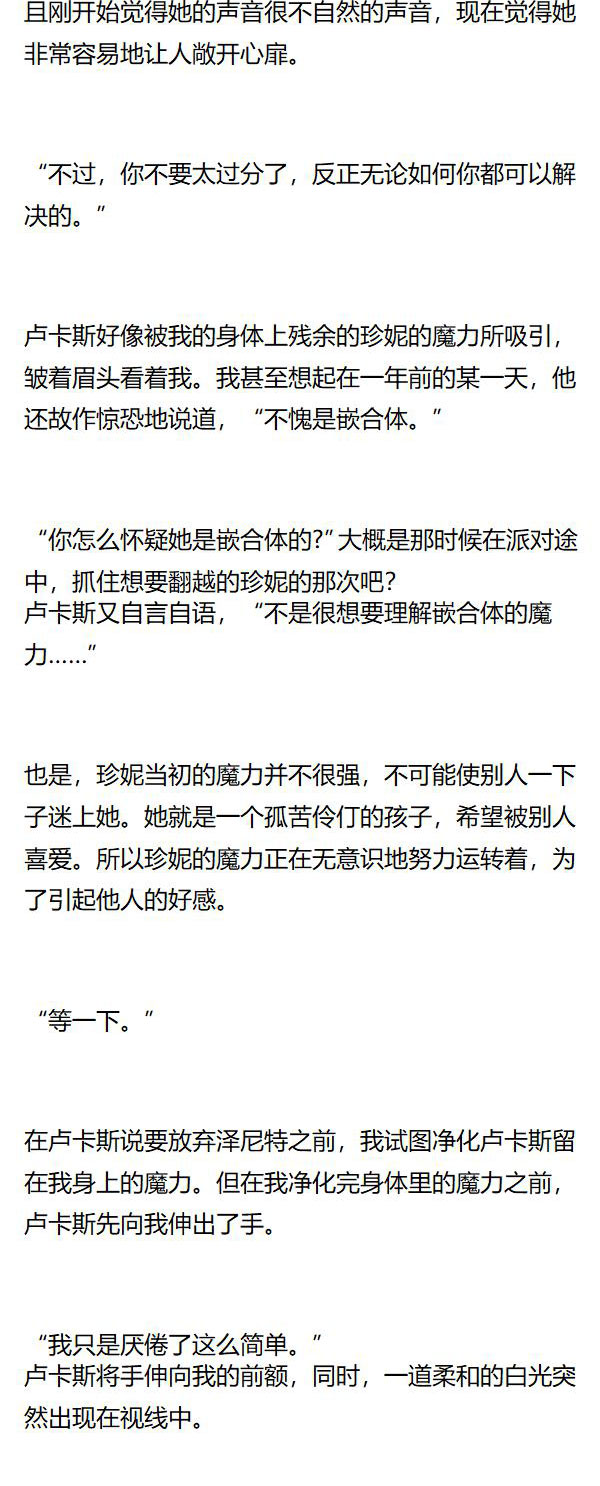 且刚开始觉得她的声音很不自然的声音，现在觉得她非常容易地让人敞开心扉。

“不过，你不要太过分了，反正无论如何你都可以解决的。”

卢卡斯好像被我的身体上残余的珍妮的魔力所吸引，皱着眉头看着我。我甚至想起在一年前的某一天，他还故作惊恐地说道，“不愧是嵌合体。”

“你怎么怀疑她是嵌合体的?”大概是那时候在派对途中，抓住想要翻越的珍妮的那次吧?
卢卡斯又自言自语，“不是很想要理解嵌合体的魔力……”

也是，珍妮当初的魔力并不很强，不可能使别人一下子迷上她。她就是一个孤苦伶仃的孩子，希望被别人喜爱。所以珍妮的魔力正在无意识地努力运转着，为了引起他人的好感。

“等一下。”

在卢卡斯说要放弃泽尼特之前，我试图净化卢卡斯留在我身上的魔力。但在我净化完身体里的魔力之前，卢卡斯先向我伸出了手。

“我只是厌倦了这么简单。”
卢卡斯将手伸向我的前额，同时，一道柔和的白光突然出现在视线中。